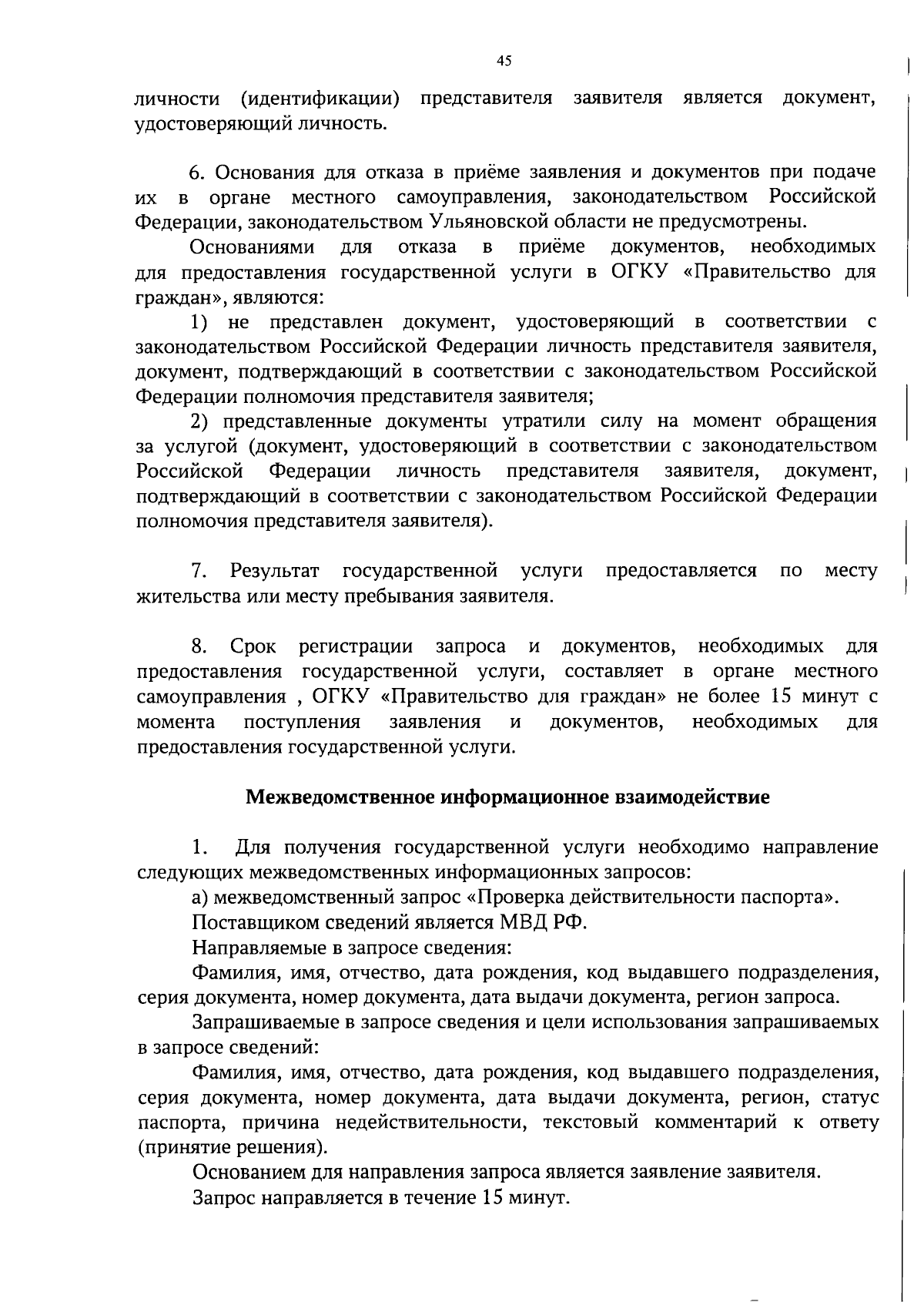 45

личности (идентификации) представителя заявителя является документ, удостоверяющий личность.

6. Основания для отказа в приёме заявления и документов при подаче их в органе местного самоуправления, законодательством Российской Федерации, законодательством Ульяновской области не предусмотрены.

Основаниями для отказа в приёме документов, необходимых для предоставления государственной услуги в ОГКУ «Правительство для граждан», являются:

1) не представлен документ, удостоверяющий в соответствии с законодательством Российской Федерации личность представителя заявителя, документ, подтверждающий в соответствии с законодательством Российской Федерации полномочия представителя заявителя;

2) представленные документы утратили силу на момент обращения за услугой (документ, удостоверяющий в соответствии с законодательством Российской Федерации личность представителя заявителя, документ, подтверждающий в соответствии с законодательством Российской Федерации полномочия представителя заявителя).

7. Результат государственной услуги предоставляется по месту жительства или месту пребывания заявителя.

8. Срок регистрации запроса и документов, необходимых для предоставления государственной услуги, составляет в органе местного самоуправления , ОГКУ «Правительство для граждан» не более 15 минут с момента поступления заявления и документов, необходимых для предоставления государственной услуги.

Межведомственное информационное взаимодействие

1. Для получения государственной услуги необходимо направление следующих межведомственных информационных запросов:

а) межведомственный запрос «Проверка действительности паспорта».

Поставщиком сведений является МВД РФ.

Направляемые в запросе сведения:

Фамилия, имя, отчество, дата рождения, код выдавшего подразделения, серия документа, номер документа, дата выдачи документа, регион запроса.

Запрашиваемые в запросе сведения и цели использования запрашиваемых в запросе сведений:

Фамилия, имя, отчество, дата рождения, код выдавшего подразделения, серия документа, номер документа, дата выдачи документа, регион, статус паспорта, причина недействительности, текстовый комментарий к ответу (принятие решения).

Основанием для направления запроса является заявление заявителя.

Запрос направляется в течение 15 минут.